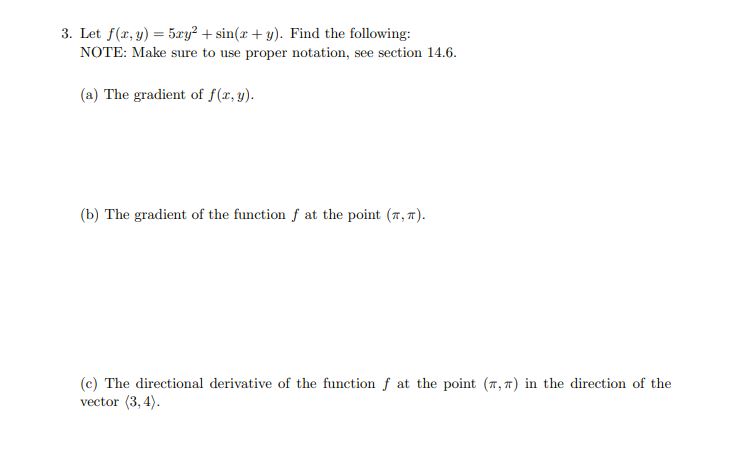 3. Let $f(x, y) = 5xy^2 + \sin(x + y)$. Find the following:
NOTE: Make sure to use proper notation, see section 14.6.

(a) The gradient of $f(x, y)$.

(b) The gradient of the function $f$ at the point $(\pi, \pi)$.

(c) The directional derivative of the function $f$ at the point $(\pi, \pi)$ in the direction of the vector $\langle 3, 4 \rangle$.